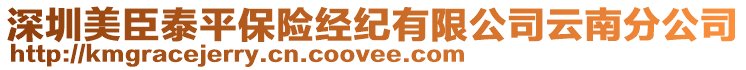 深圳美臣泰平保险经纪有限公司云南分公司
http://kmgracejerry.cn.coovee.com